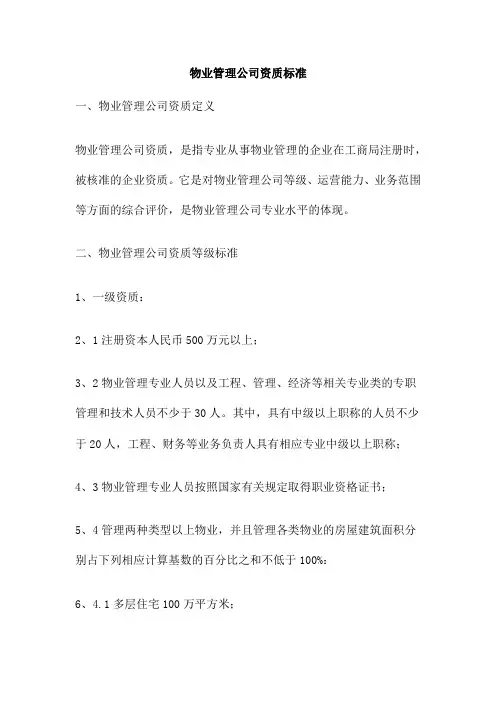 物业管理公司资质标准

一、物业管理公司资质定义

物业管理公司资质，是指专业从事物业管理的企业在工商局注册时，被核准的企业资质。它是对物业管理公司等级、运营能力、业务范围等方面的综合评价，是物业管理公司专业水平的体现。

二、物业管理公司资质等级标准

1、一级资质：

2、1 注册资本人民币 500 万元以上；

3、2 物业管理专业人员以及工程、管理、经济等相关专业类的专职管理和技术人员不少于 30 人。其中，具有中级以上职称的人员不少于 20 人，工程、财务等业务负责人具有相应专业中级以上职称；

4、3 物业管理专业人员按照国家有关规定取得职业资格证书；

5、4 管理两种类型以上物业，并且管理各类物业的房屋建筑面积分别占下列相应计算基数的百分比之和不低于 100%：

6、4.1 多层住宅 100 万平方米；